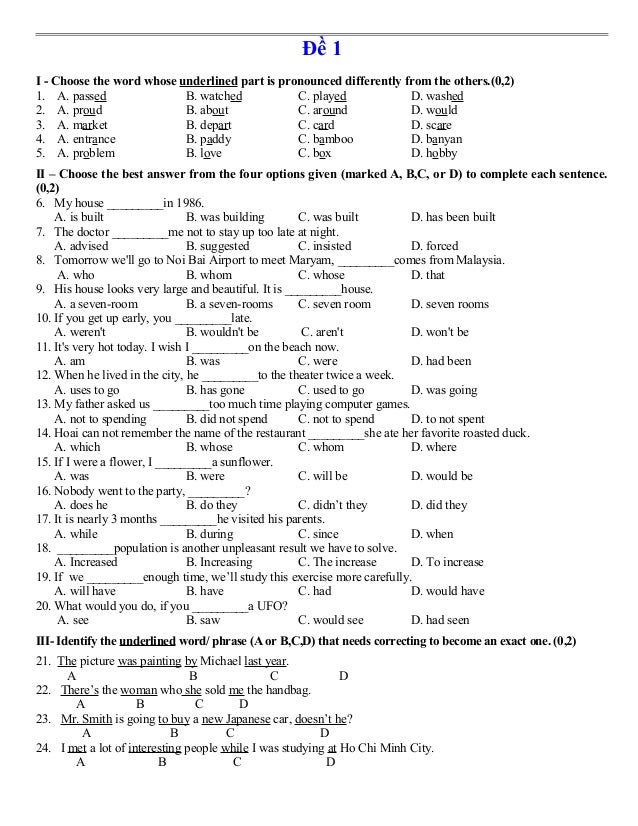 Đề 1

I - Choose the word whose underlined part is pronounced differently from the others.(0,2)

1. A. passed B. watched C. played D. washed
2. A. proud B. about C. around D. would
3. A. market B. depart C. card D. scare
4. A. entrance B. paddy C. bamboo D. banyan
5. A. problem B. love C. box D. hobby

II – Choose the best answer from the four options given (marked A, B,C, or D) to complete each sentence. (0,2)

6. My house _________in 1986.
A. is built B. was building C. was built D. has been built
7. The doctor _________me not to stay up too late at night.
A. advised B. suggested C. insisted D. forced
8. Tomorrow we'll go to Noi Bai Airport to meet Maryam, _________comes from Malaysia.
A. who B. whom C. whose D. that
9. His house looks very large and beautiful. It is _________house.
A. a seven-room B. a seven-rooms C. seven room D. seven rooms
10. If you get up early, you _________late.
A. weren't B. wouldn't be C. aren't D. won't be
11. It's very hot today. I wish I _________on the beach now.
A. am B. was C. were D. had been
12. When he lived in the city, he _________to the theater twice a week.
A. uses to go B. has gone C. used to go D. was going
13. My father asked us _________too much time playing computer games.
A. not to spending B. did not spend C. not to spend D. to not spent
14. Hoai can not remember the name of the restaurant _________she ate her favorite roasted duck.
A. which B. whose C. whom D. where
15. If I were a flower, I _________a sunflower.
A. was B. were C. will be D. would be
16. Nobody went to the party, _________?
A. does he B. do they C. didn't they D. did they
17. It is nearly 3 months _________he visited his parents.
A. while B. during C. since D. when
18. _________population is another unpleasant result we have to solve.
A. Increased B. Increasing C. The increase D. To increase
19. If we _________enough time, we'll study this exercise more carefully.
A. will have B. have C. had D. would have
20. What would you do, if you _________a UFO?
A. see B. saw C. would see D. had seen

III- Identify the underlined word/ phrase (A or B,C,D) that needs correcting to become an exact one. (0,2)

21. The picture was painting by Michael last year.
A B C D
22. There's the woman who she sold me the handbag.
A B C D
23. Mr. Smith is going to buy a new Japanese car, doesn't he?
A B C D
24. I met a lot of interesting people while I was studying at Ho Chi Minh City.
A B C D